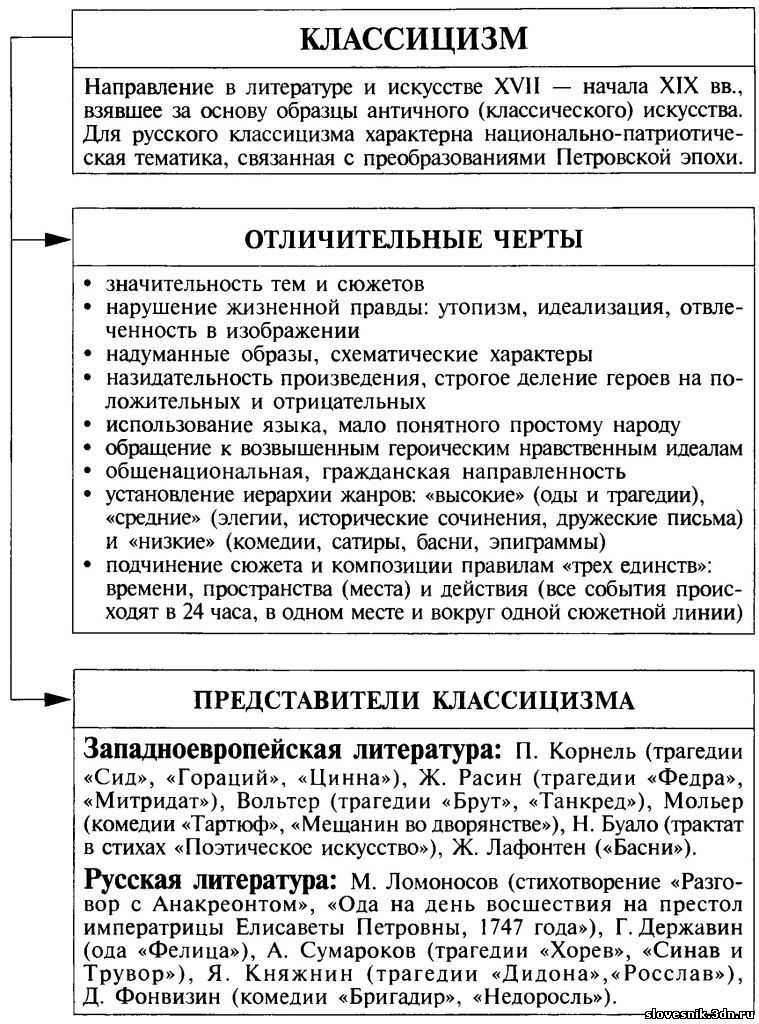 КЛАССИЦИЗМ

Направление в литературе и искусстве XVII — начала XIX вв., взявшее за основу образцы античного (классического) искусства. Для русского классицизма характерна национально-патриотическая тематика, связанная с преобразованиями Петровской эпохи.

ОТЛИЧИТЕЛЬНЫЕ ЧЕРТЫ

• значительность тем и сюжетов
• нарушение жизненной правды: утопизм, идеализация, отвлеченность в изображении
• надуманные образы, схематические характеры
• назидательность произведения, строгое деление героев на положительных и отрицательных
• использование языка, мало понятного простому народу
• обращение к возвышенным героическим нравственным идеалам
• общенациональная, гражданская направленность
• установление иерархии жанров: «высокие» (оды и трагедии), «средние» (элегии, исторические сочинения, дружеские письма) и «низкие» (комедии, сатиры, басни, эпиграммы)
• подчинение сюжета и композиции правилам «трех единств»: времени, пространства (места) и действия (все события происходят в 24 часа, в одном месте и вокруг одной сюжетной линии)

ПРЕДСТАВИТЕЛИ КЛАССИЦИЗМА

Западноевропейская литература: П. Корнель (трагедии «Сид», «Гораций», «Цинна»), Ж. Расин (трагедии «Федра», «Митридат»), Вольтер (трагедии «Брут», «Танкред»), Мольер (комедии «Тартюф», «Мещанин во дворянстве»), Н. Буало (трактат в стихах «Поэтическое искусство»), Ж. Лафонтен («Басни»).

Русская литература: М. Ломоносов (стихотворение «Разговор с Анакреонтом», «Ода на день восшествия на престол императрицы Елисаветы Петровны, 1747 года»), Г. Державин (ода «Фелица»), А. Сумароков (трагедии «Хорев», «Синав и Трувор»), Я. Княжнин (трагедии «Дидона»,«Росслав»), Д. Фонвизин (комедии «Бригадир», «Недоросль»).

slovesnik.3dn.ru